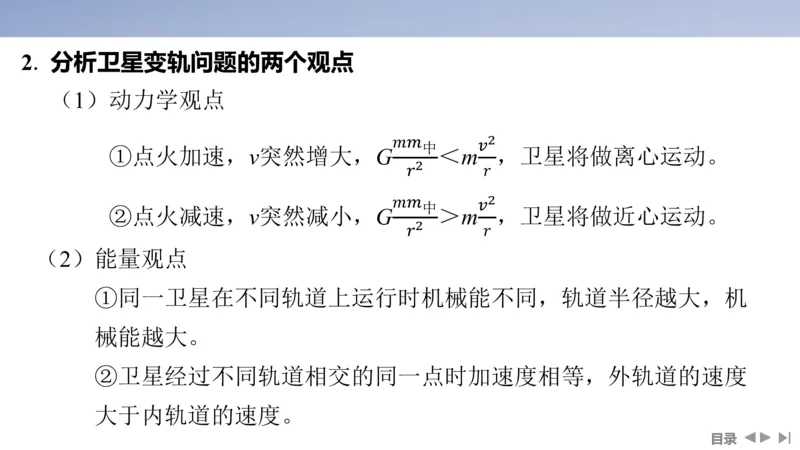 2. 分析卫星变轨问题的两个观点

（1）动力学观点

①点火加速，$v$突然增大，$G\frac{mm_{中}}{r^2}<m\frac{v^2}{r}$，卫星将做离心运动。

②点火减速，$v$突然减小，$G\frac{mm_{中}}{r^2}>m\frac{v^2}{r}$，卫星将做近心运动。

（2）能量观点

①同一卫星在不同轨道上运行时机械能不同，轨道半径越大，机械能越大。

②卫星经过不同轨道相交的同一点时加速度相等，外轨道的速度大于内轨道的速度。

目录